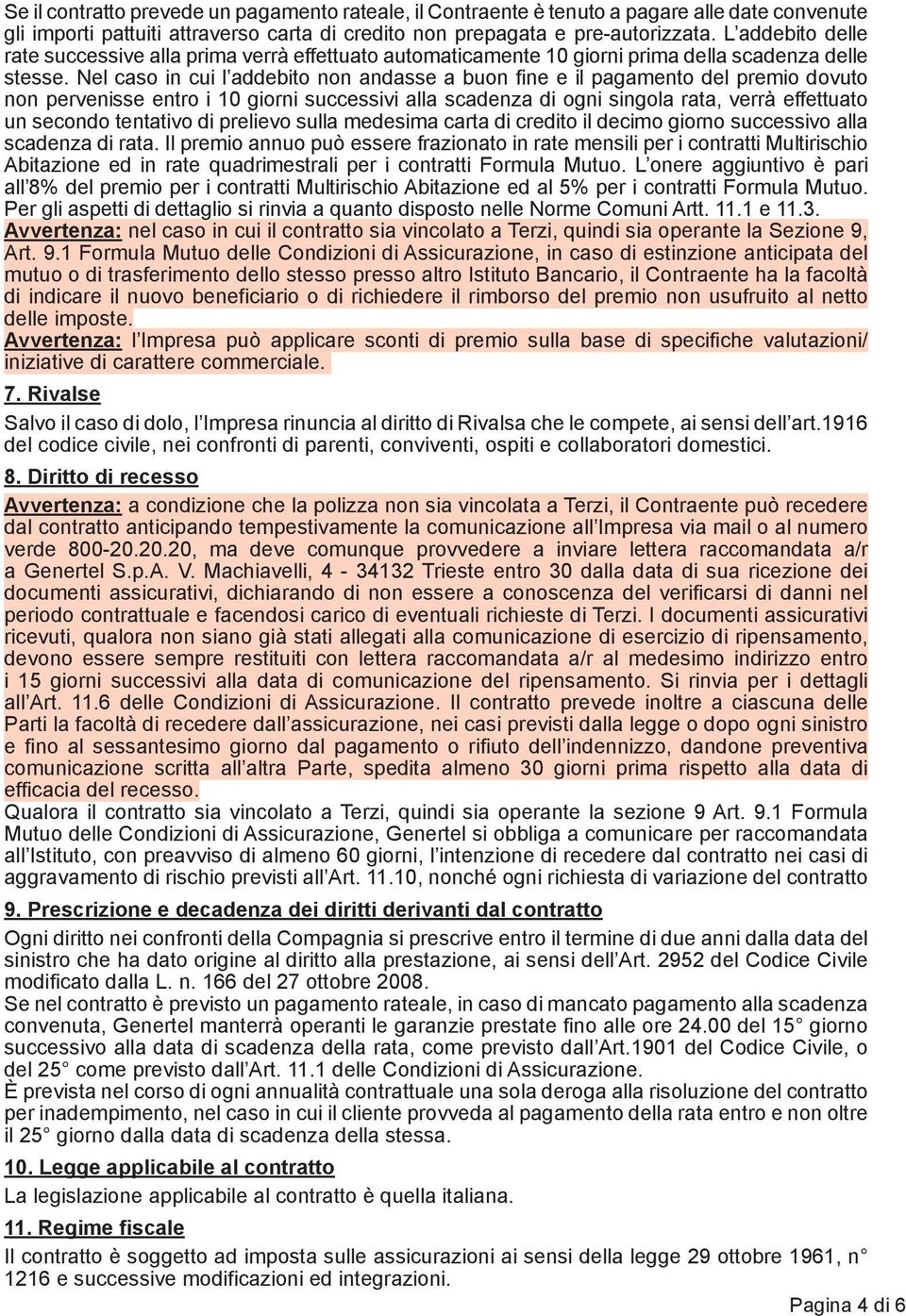 Se il contratto prevede un pagamento rateale, il Contraente è tenuto a pagare alle date convenute gli importi pattuiti attraverso carta di credito non prepagata e pre-autorizzata. L'addebito delle rate successive alla prima verrà effettuato automaticamente 10 giorni prima della scadenza delle stesse. Nel caso in cui l'addebito non andasse a buon fine e il pagamento del premio dovuto non pervenisse entro i 10 giorni successivi alla scadenza di ogni singola rata, verrà effettuato un secondo tentativo di prelievo sulla medesima carta di credito il decimo giorno successivo alla scadenza di rata. Il premio annuo può essere frazionato in rate mensili per i contratti Multirischio Abitazione ed in rate quadrimestrali per i contratti Formula Mutuo. L'onere aggiuntivo è pari all'8% del premio per i contratti Multirischio Abitazione ed al 5% per i contratti Formula Mutuo. Per gli aspetti di dettaglio si rinvia a quanto disposto nelle Norme Comuni Artt. 11.1 e 11.3.
Avvertenza: nel caso in cui il contratto sia vincolato a Terzi, quindi sia operante la Sezione 9, Art. 9.1 Formula Mutuo delle Condizioni di Assicurazione, in caso di estinzione anticipata del mutuo o di trasferimento dello stesso presso altro Istituto Bancario, il Contraente ha la facoltà di indicare il nuovo beneficiario o di richiedere il rimborso del premio non usufruito al netto delle imposte.
Avvertenza: l'Impresa può applicare sconti di premio sulla base di specifiche valutazioni/ iniziative di carattere commerciale.

7. Rivalse

Salvo il caso di dolo, l'Impresa rinuncia al diritto di Rivalsa che le compete, ai sensi dell'art.1916 del codice civile, nei confronti di parenti, conviventi, ospiti e collaboratori domestici.

8. Diritto di recesso

Avvertenza: a condizione che la polizza non sia vincolata a Terzi, il Contraente può recedere dal contratto anticipando tempestivamente la comunicazione all'Impresa via mail o al numero verde 800-20.20.20, ma deve comunque provvedere a inviare lettera raccomandata a/r a Genertel S.p.A. V. Machiavelli, 4 - 34132 Trieste entro 30 dalla data di sua ricezione dei documenti assicurativi, dichiarando di non essere a conoscenza del verificarsi di danni nel periodo contrattuale e facendosi carico di eventuali richieste di Terzi. I documenti assicurativi ricevuti, qualora non siano già stati allegati alla comunicazione di esercizio di ripensamento, devono essere sempre restituiti con lettera raccomandata a/r al medesimo indirizzo entro i 15 giorni successivi alla data di comunicazione del ripensamento. Si rinvia per i dettagli all'Art. 11.6 delle Condizioni di Assicurazione. Il contratto prevede inoltre a ciascuna delle Parti la facoltà di recedere dall'assicurazione, nei casi previsti dalla legge o dopo ogni sinistro e fino al sessantesimo giorno dal pagamento o rifiuto dell'indennizzo, dandone preventiva comunicazione scritta all'altra Parte, spedita almeno 30 giorni prima rispetto alla data di efficacia del recesso.
Qualora il contratto sia vincolato a Terzi, quindi sia operante la sezione 9 Art. 9.1 Formula Mutuo delle Condizioni di Assicurazione, Genertel si obbliga a comunicare per raccomandata all'Istituto, con preavviso di almeno 60 giorni, l'intenzione di recedere dal contratto nei casi di aggravamento di rischio previsti all'Art. 11.10, nonché ogni richiesta di variazione del contratto

9. Prescrizione e decadenza dei diritti derivanti dal contratto

Ogni diritto nei confronti della Compagnia si prescrive entro il termine di due anni dalla data del sinistro che ha dato origine al diritto alla prestazione, ai sensi dell'Art. 2952 del Codice Civile modificato dalla L. n. 166 del 27 ottobre 2008.
Se nel contratto è previsto un pagamento rateale, in caso di mancato pagamento alla scadenza convenuta, Genertel manterrà operanti le garanzie prestate fino alle ore 24.00 del 15° giorno successivo alla data di scadenza della rata, come previsto dall'Art.1901 del Codice Civile, o del 25° come previsto dall'Art. 11.1 delle Condizioni di Assicurazione.
È prevista nel corso di ogni annualità contrattuale una sola deroga alla risoluzione del contratto per inadempimento, nel caso in cui il cliente provveda al pagamento della rata entro e non oltre il 25° giorno dalla data di scadenza della stessa.

10. Legge applicabile al contratto

La legislazione applicabile al contratto è quella italiana.

11. Regime fiscale

Il contratto è soggetto ad imposta sulle assicurazioni ai sensi della legge 29 ottobre 1961, n° 1216 e successive modificazioni ed integrazioni.

Pagina 4 di 6